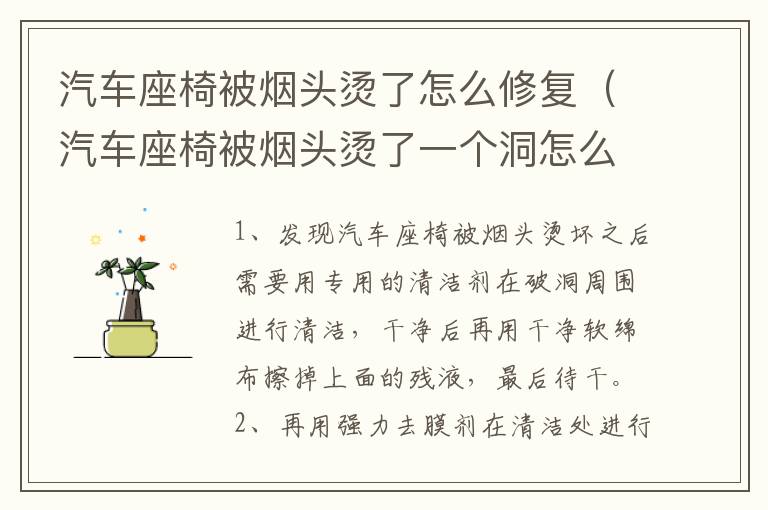 汽车座椅被烟头烫了怎么修复（汽车座椅被烟头烫了一个洞怎么

1、发现汽车座椅被烟头烫坏之后需要用专用的清洁剂在破洞周围进行清洁，干净后再用干净软绵布擦掉上面的残液，最后待干。

2、再用强力去膜剂在清洁处进行